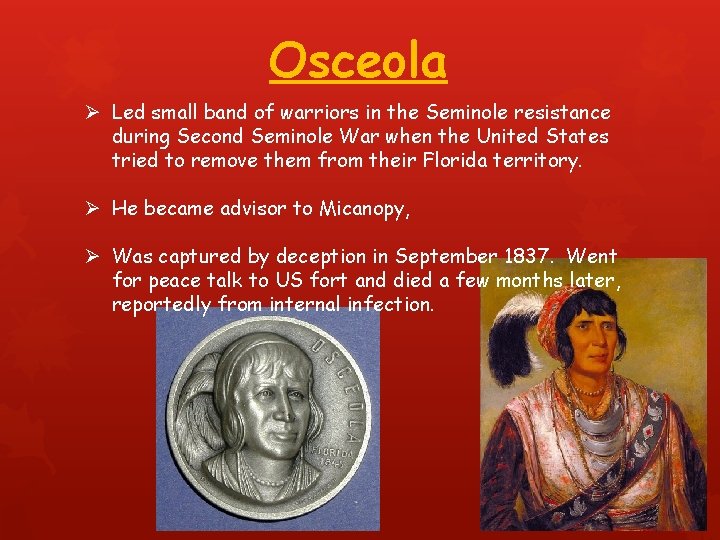 Osceola

➢ Led small band of warriors in the Seminole resistance during Second Seminole War when the United States tried to remove them from their Florida territory.

➢ He became advisor to Micanopy,

➢ Was captured by deception in September 1837. Went for peace talk to US fort and died a few months later, reportedly from internal infection.

OSCEOLA

FLORIDA 1845